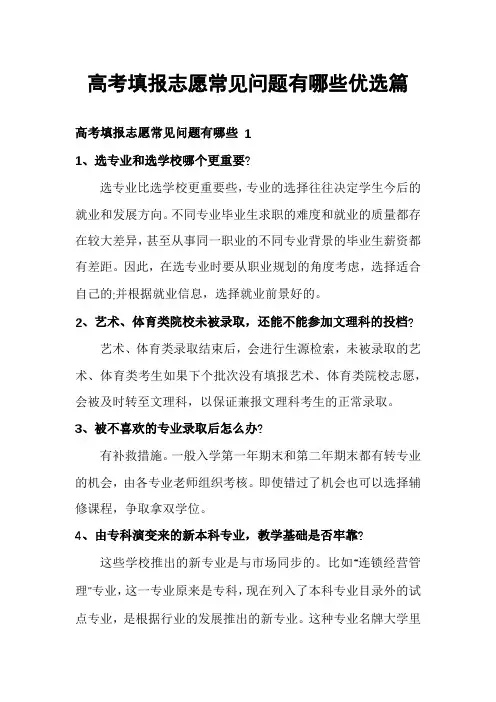 高考填报志愿常见问题有哪些优选篇

高考填报志愿常见问题有哪些 1

1、选专业和选学校哪个更重要?

选专业比选学校更重要些，专业的选择往往决定学生今后的就业和发展方向。不同专业毕业生求职的难度和就业的质量都存在较大差异，甚至从事同一职业的不同专业背景的毕业生薪资都有差距。因此，在选专业时要从职业规划的角度考虑，选择适合自己的;并根据就业信息，选择就业前景好的。

2、艺术、体育类院校未被录取，还能不能参加文理科的投档?

艺术、体育类录取结束后，会进行生源检索，未被录取的艺术、体育类考生如果下个批次没有填报艺术、体育类院校志愿，会被及时转至文理科，以保证兼报文理科考生的正常录取。

3、被不喜欢的专业录取后怎么办?

有补救措施。一般入学第一年期末和第二年期末都有转专业的机会，由各专业老师组织考核。即使错过了机会也可以选择辅修课程，争取拿双学位。

4、由专科演变来的新本科专业，教学基础是否牢靠?

这些学校推出的新专业是与市场同步的。比如"连锁经营管理"专业，这一专业原来是专科，现在列入了本科专业目录外的试点专业，是根据行业的发展推出的新专业。这种专业名牌大学里